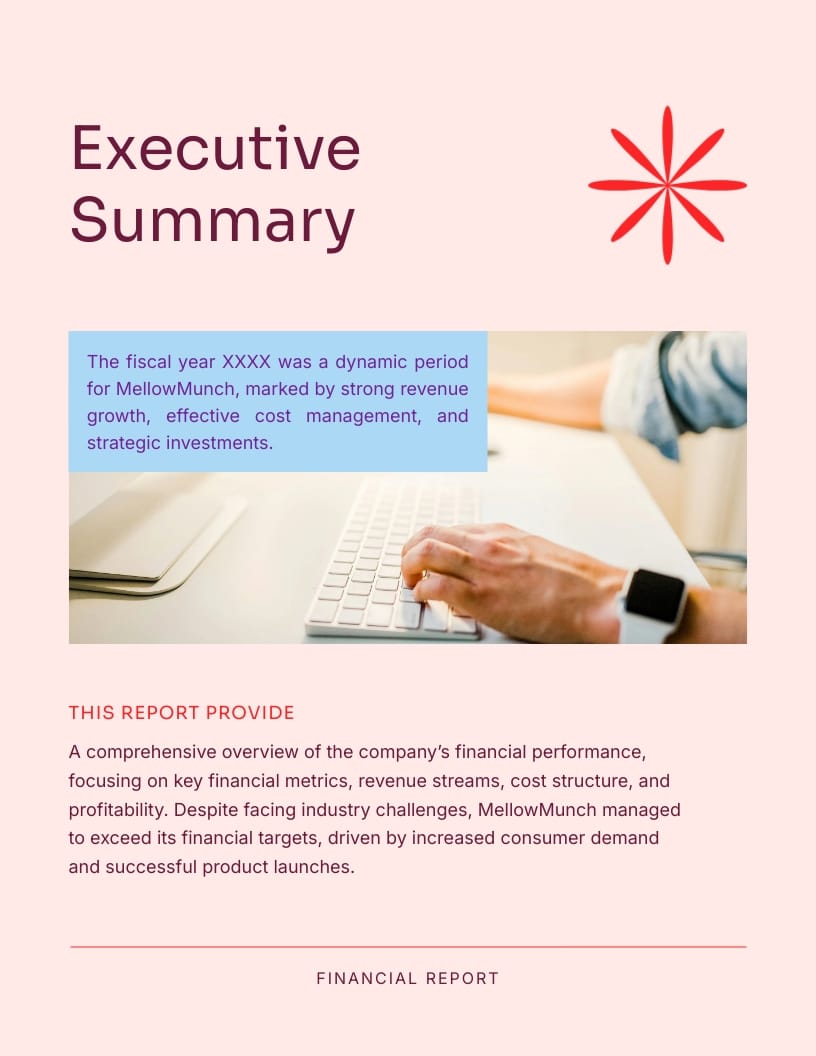 Executive Summary

The fiscal year XXXX was a dynamic period for MellowMunch, marked by strong revenue growth, effective cost management, and strategic investments.

THIS REPORT PROVIDE

A comprehensive overview of the company's financial performance, focusing on key financial metrics, revenue streams, cost structure, and profitability. Despite facing industry challenges, MellowMunch managed to exceed its financial targets, driven by increased consumer demand and successful product launches.

FINANCIAL REPORT